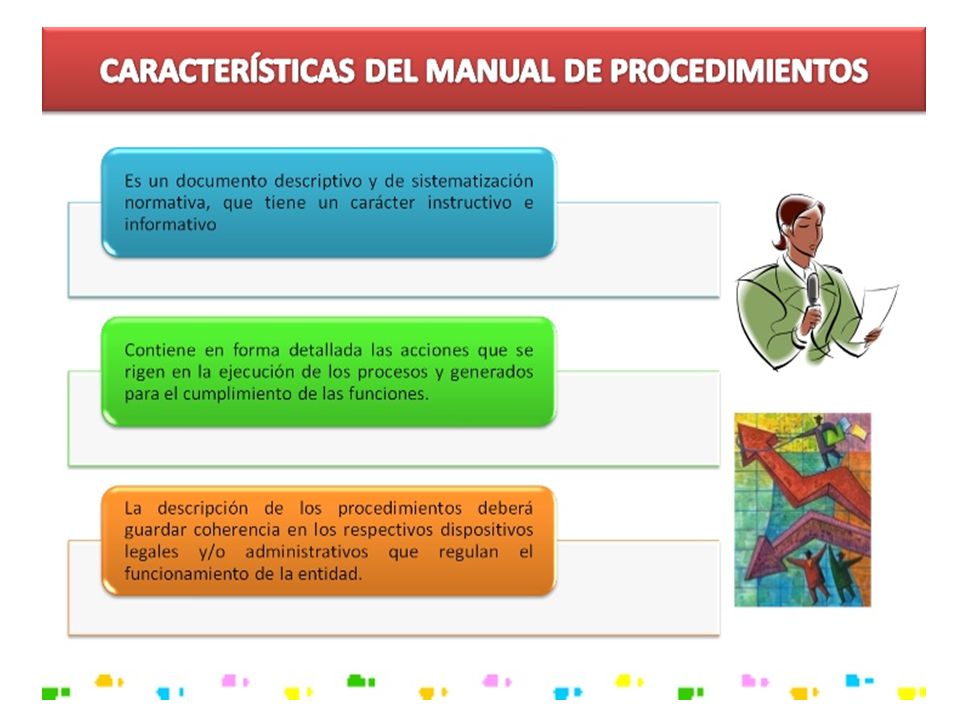 CARACTERÍSTICAS DEL MANUAL DE PROCEDIMIENTOS

Es un documento descriptivo y de sistematización normativa, que tiene un carácter instructivo e informativo

Contiene en forma detallada las acciones que se rigen en la ejecución de los procesos y generados para el cumplimiento de las funciones.

La descripción de los procedimientos deberá guardar coherencia en los respectivos dispositivos legales y/o administrativos que regulan el funcionamiento de la entidad.